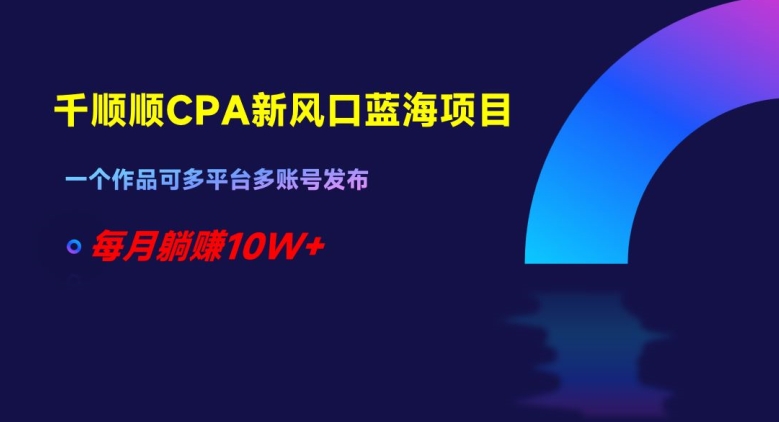 千顺顺CPA新风口蓝海项目

一个作品可多平台多账号发布

每月躺赚10W+